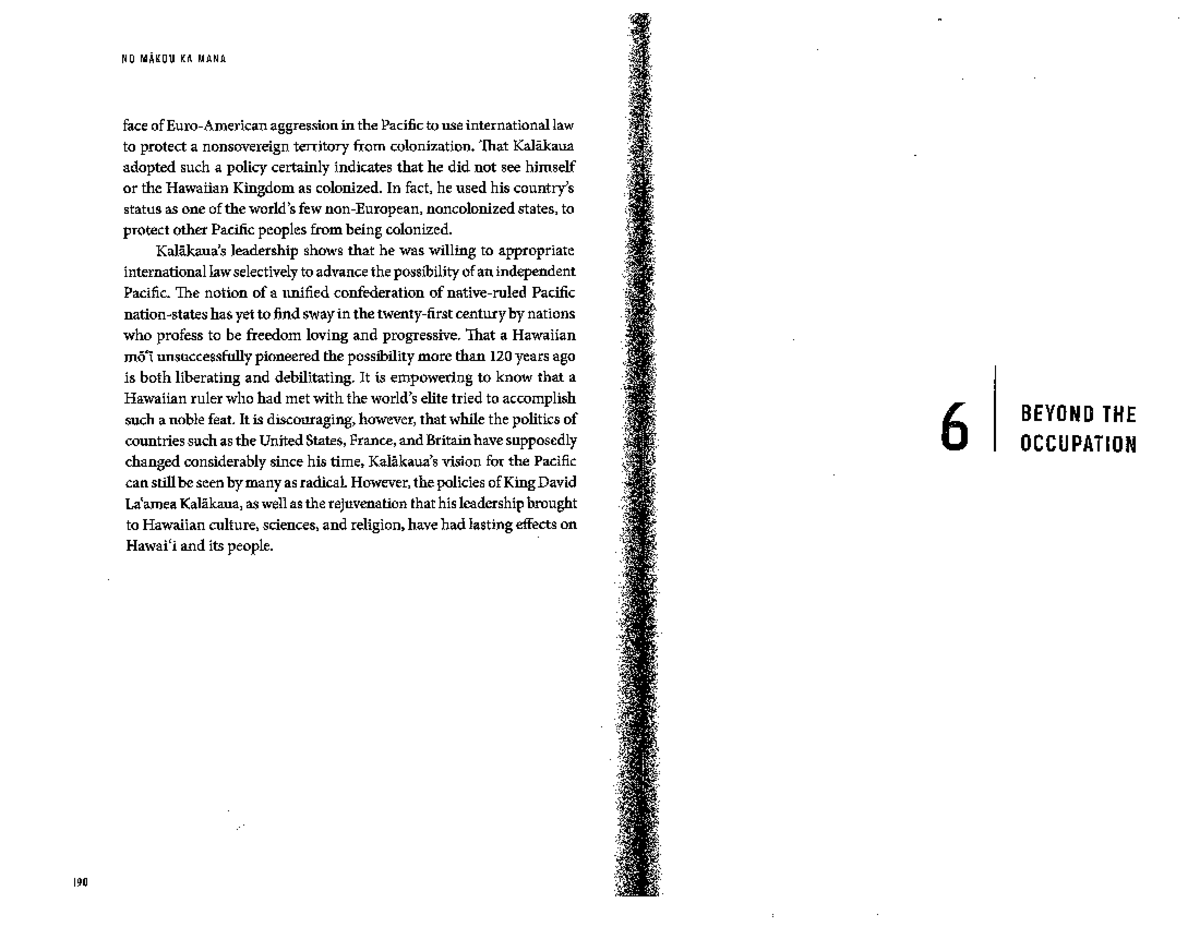 NO MĀKOU KA MANA

face of Euro-American aggression in the Pacific to use international law to protect a nonsovereign territory from colonization. That Kalākaua adopted such a policy certainly indicates that he did not see himself or the Hawaiian Kingdom as colonized. In fact, he used his country's status as one of the world's few non-European, noncolonized states, to protect other Pacific peoples from being colonized.

Kalākaua's leadership shows that he was willing to appropriate international law selectively to advance the possibility of an independent Pacific. The notion of a unified confederation of native-ruled Pacific nation-states has yet to find sway in the twenty-first century by nations who profess to be freedom loving and progressive. That a Hawaiian mō'ī unsuccessfully pioneered the possibility more than 120 years ago is both liberating and debilitating. It is empowering to know that a Hawaiian ruler who had met with the world's elite tried to accomplish such a noble feat. It is discouraging, however, that while the politics of countries such as the United States, France, and Britain have supposedly changed considerably since his time, Kalākaua's vision for the Pacific can still be seen by many as radical. However, the policies of King David La'amea Kalākaua, as well as the rejuvenation that his leadership brought to Hawaiian culture, sciences, and religion, have had lasting effects on Hawai'i and its people.

190

6

BEYOND THE
OCCUPATION